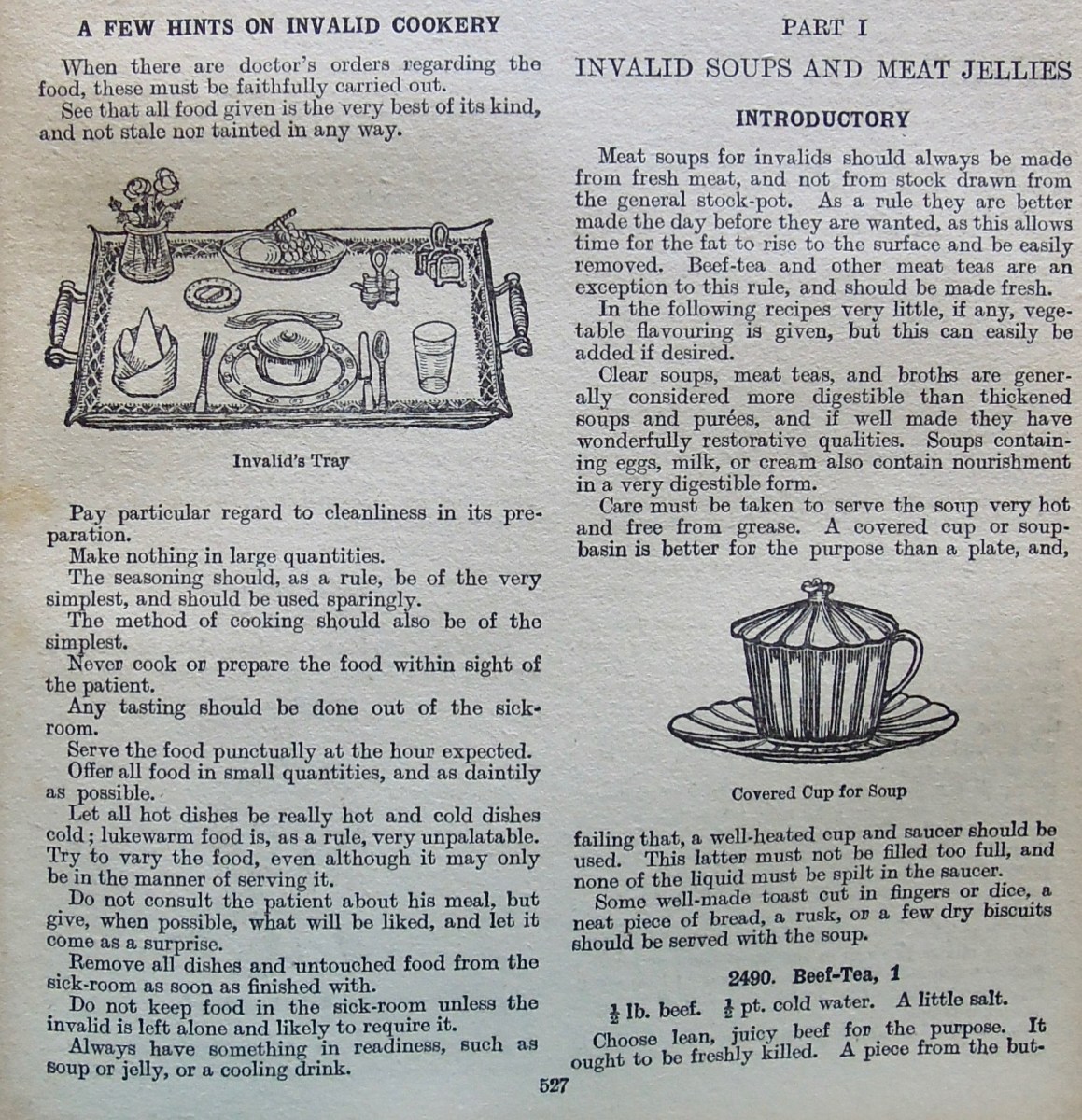 A FEW HINTS ON INVALID COOKERY

When there are doctor's orders regarding the food, these must be faithfully carried out.

See that all food given is the very best of its kind, and not stale nor tainted in any way.

Invalid's Tray

Pay particular regard to cleanliness in its preparation.

Make nothing in large quantities.

The seasoning should, as a rule, be of the very simplest, and should be used sparingly.

The method of cooking should also be of the simplest.

Never cook or prepare the food within sight of the patient.

Any tasting should be done out of the sick-room.

Serve the food punctually at the hour expected.

Offer all food in small quantities, and as daintily as possible.

Let all hot dishes be really hot and cold dishes cold; lukewarm food is, as a rule, very unpalatable. Try to vary the food, even although it may only be in the manner of serving it.

Do not consult the patient about his meal, but give, when possible, what will be liked, and let it come as a surprise.

Remove all dishes and untouched food from the sick-room as soon as finished with.

Do not keep food in the sick-room unless the invalid is left alone and likely to require it.

Always have something in readiness, such as soup or jelly, or a cooling drink.

PART I

INVALID SOUPS AND MEAT JELLIES

INTRODUCTORY

Meat soups for invalids should always be made from fresh meat, and not from stock drawn from the general stock-pot. As a rule they are better made the day before they are wanted, as this allows time for the fat to rise to the surface and be easily removed. Beef-tea and other meat teas are an exception to this rule, and should be made fresh.

In the following recipes very little, if any, vegetable flavouring is given, but this can easily be added if desired.

Clear soups, meat teas, and broths are generally considered more digestible than thickened soups and purées, and if well made they have wonderfully restorative qualities. Soups containing eggs, milk, or cream also contain nourishment in a very digestible form.

Care must be taken to serve the soup very hot and free from grease. A covered cup or soup-basin is better for the purpose than a plate, and,

Covered Cup for Soup

failing that, a well-heated cup and saucer should be used. This latter must not be filled too full, and none of the liquid must be spilt in the saucer.

Some well-made toast cut in fingers or dice, a neat piece of bread, a rusk, or a few dry biscuits should be served with the soup.

2490. Beef-Tea, 1

$\frac{1}{2}$ lb. beef. $\frac{1}{2}$ pt. cold water. A little salt.

Choose lean, juicy beef for the purpose. It ought to be freshly killed. A piece from the but-

527